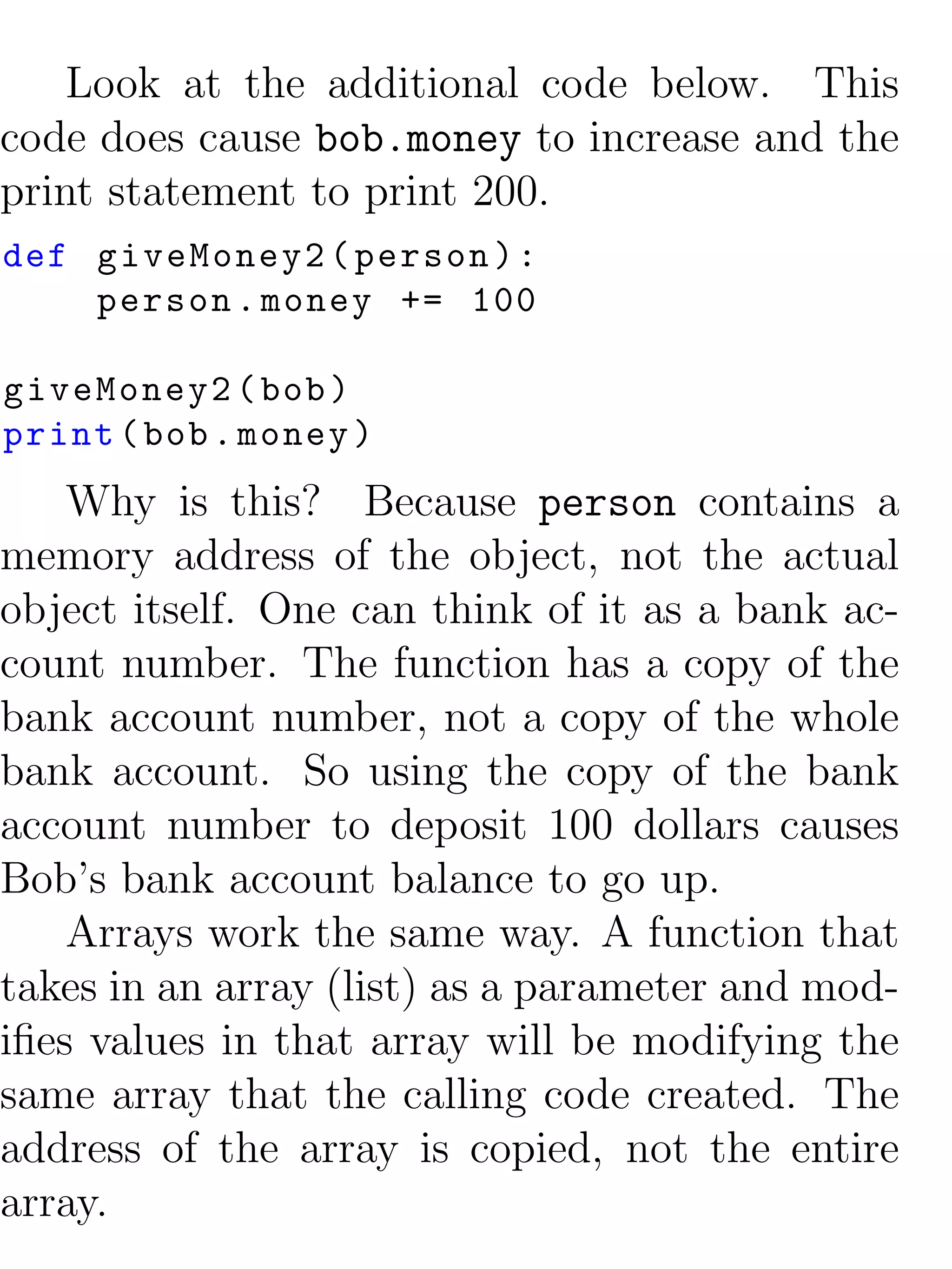 Look at the additional code below. This code does cause bob.money to increase and the print statement to print 200.

def giveMoney2(person):
    person.money += 100

giveMoney2(bob)
print(bob.money)

Why is this? Because person contains a memory address of the object, not the actual object itself. One can think of it as a bank account number. The function has a copy of the bank account number, not a copy of the whole bank account. So using the copy of the bank account number to deposit 100 dollars causes Bob's bank account balance to go up.

Arrays work the same way. A function that takes in an array (list) as a parameter and modifies values in that array will be modifying the same array that the calling code created. The address of the array is copied, not the entire array.